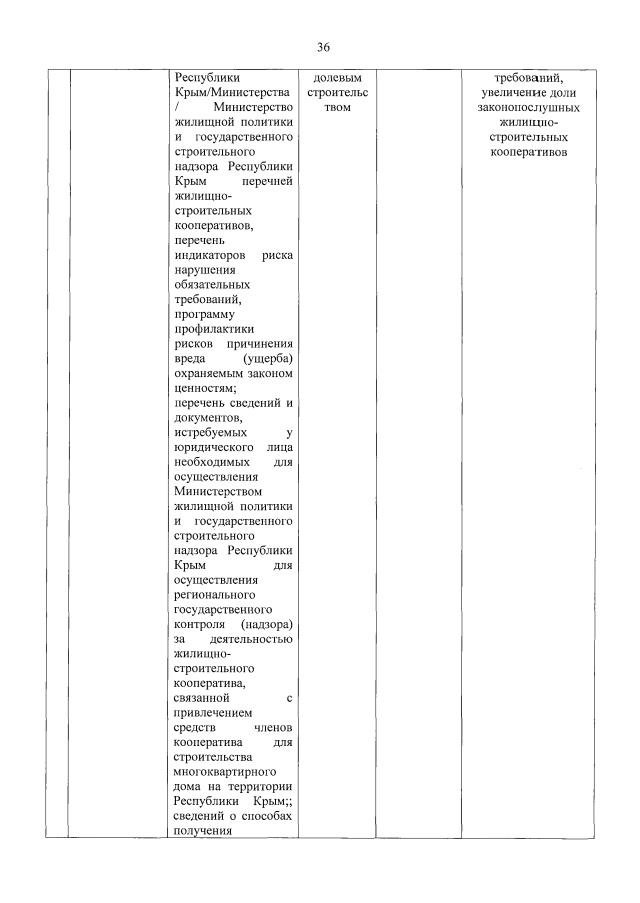 36

| | | | | | |
|---|---|---|---|---|---|
| | | Республики Крым/Министерства / Министерство жилищной политики и государственного строительного надзора Республики Крым перечней жилищно-строительных кооперативов, перечень индикаторов риска нарушения обязательных требований, программу профилактики рисков причинения вреда (ущерба) охраняемым законом ценностям; перечень сведений и документов, истребуемых у юридического лица необходимых для осуществления Министерством жилищной политики и государственного строительного надзора Республики Крым для осуществления регионального государственного контроля (надзора) за деятельностью жилищно-строительного кооператива, связанной с привлечением средств членов кооператива для строительства многоквартирного дома на территории Республики Крым;; сведений о способах получения | долевым строительством | | требований, увеличение доли законопослушных жилищно-строительных кооперативов |